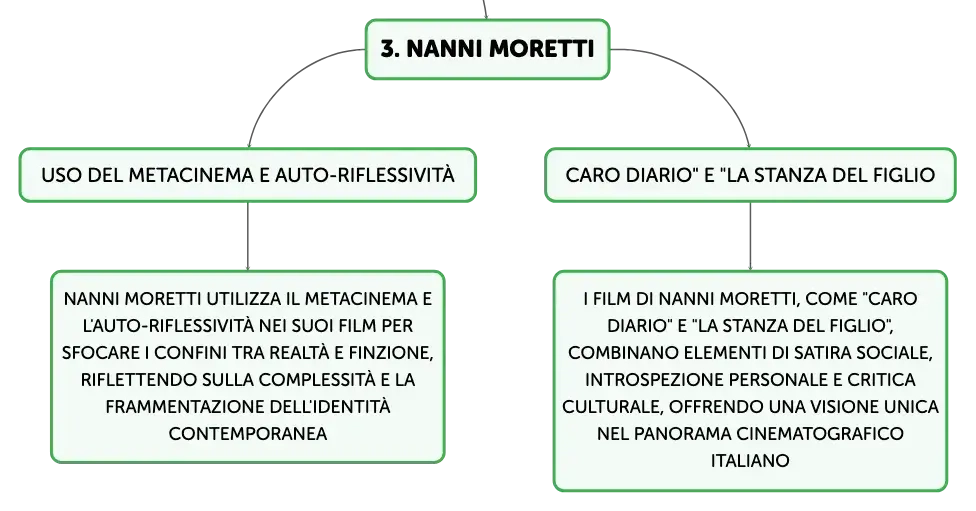 3. NANNI MORETTI

USO DEL METACINEMA E AUTO-RIFLESSIVITÀ

NANNI MORETTI UTILIZZA IL METACINEMA E L'AUTO-RIFLESSIVITÀ NEI SUOI FILM PER SFOCARE I CONFINI TRA REALTÀ E FINZIONE, RIFLETTENDO SULLA COMPLESSITÀ E LA FRAMMENTAZIONE DELL'IDENTITÀ CONTEMPORANEA

CARO DIARIO" E "LA STANZA DEL FIGLIO

I FILM DI NANNI MORETTI, COME "CARO DIARIO" E "LA STANZA DEL FIGLIO", COMBINANO ELEMENTI DI SATIRA SOCIALE, INTROSPEZIONE PERSONALE E CRITICA CULTURALE, OFFRENDO UNA VISIONE UNICA NEL PANORAMA CINEMATOGRAFICO ITALIANO